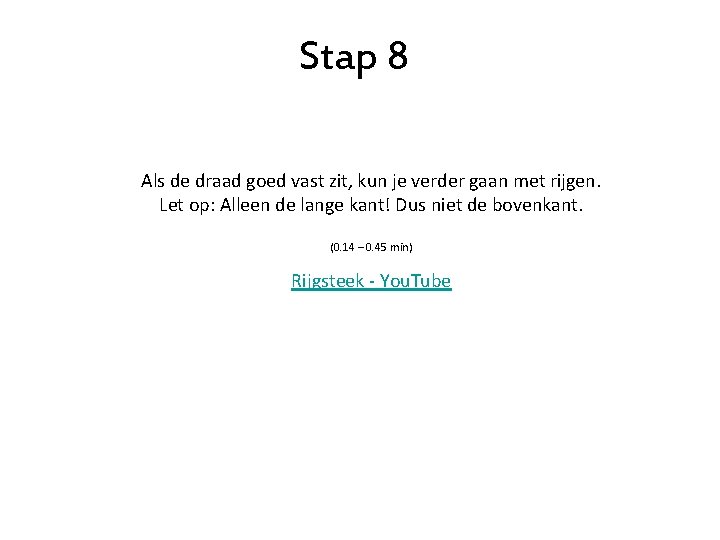 Stap 8

Als de draad goed vast zit, kun je verder gaan met rijgen.
Let op: Alleen de lange kant! Dus niet de bovenkant.

(0.14 – 0.45 min)

Rijgsteek - YouTube